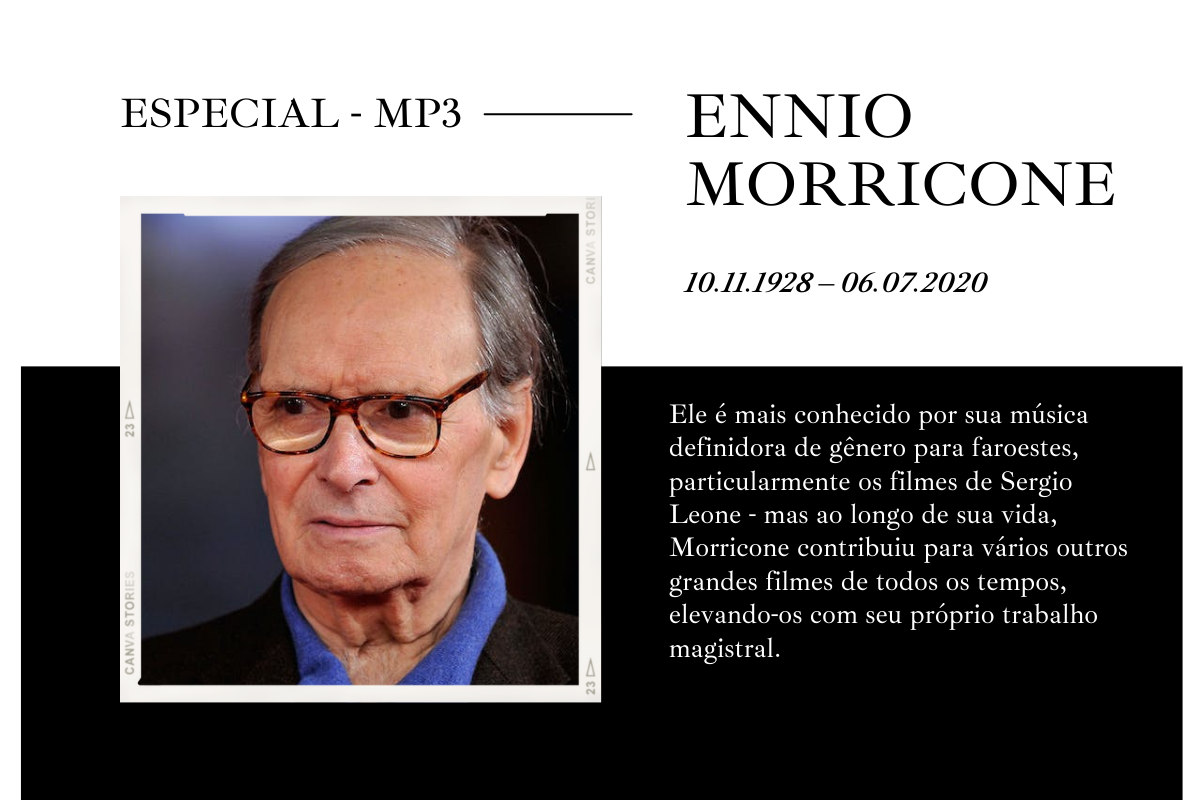 ESPECIAL - MP3

ENNIO MORRICONE

10.11.1928 – 06.07.2020

CANVA STORIES

23

CANVA STORIES

23

Ele é mais conhecido por sua música definidora de gênero para faroestes, particularmente os filmes de Sergio Leone - mas ao longo de sua vida, Morricone contribuiu para vários outros grandes filmes de todos os tempos, elevando-os com seu próprio trabalho magistral.